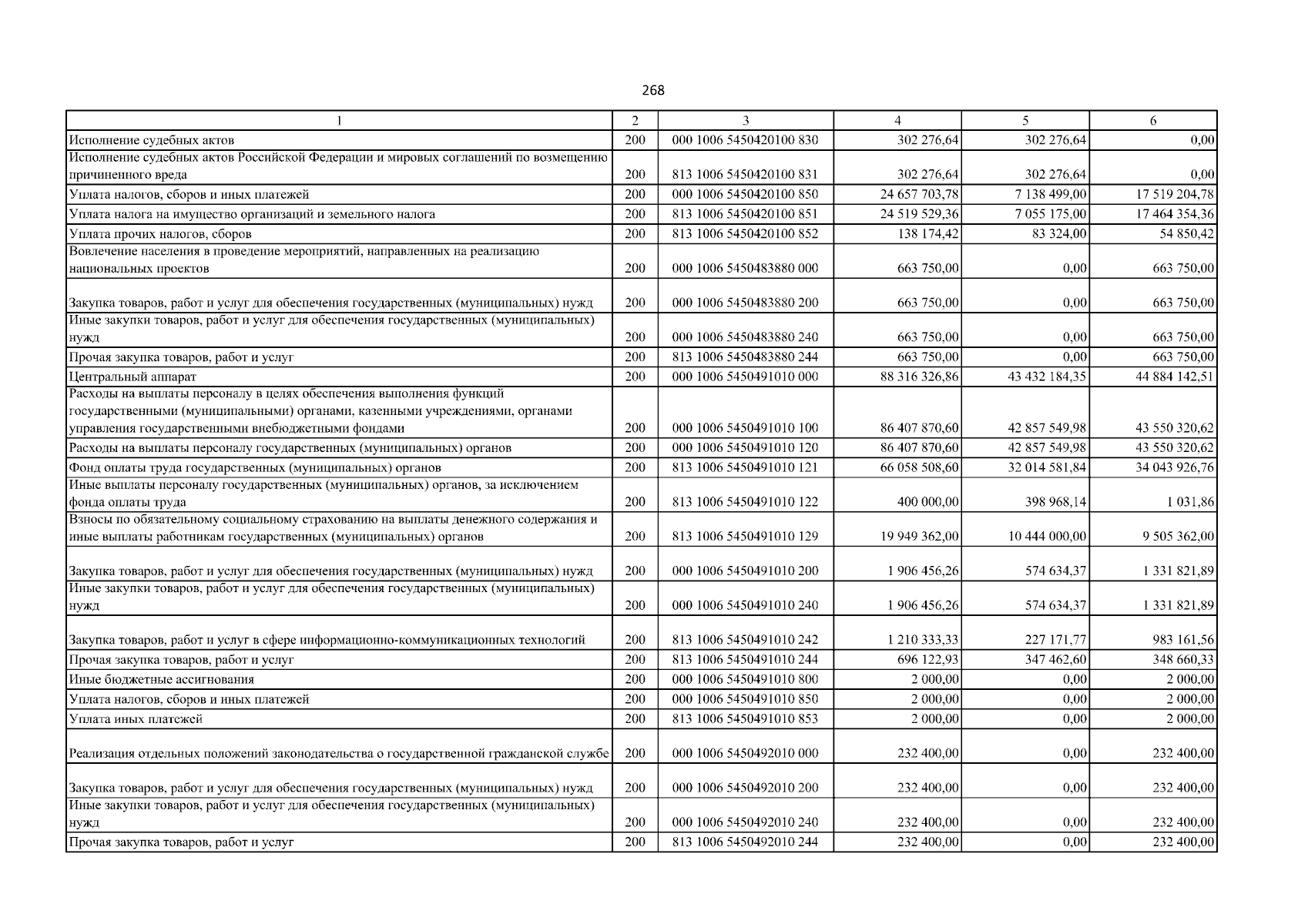 268

| 1 | 2 | 3 | 4 | 5 | 6 |
|---|---|---|---|---|---|
| Исполнение судебных актов | 200 | 000 1006 5450420100 830 | 302 276,64 | 302 276,64 | 0,00 |
| Исполнение судебных актов Российской Федерации и мировых соглашений по возмещению причиненного вреда | 200 | 813 1006 5450420100 831 | 302 276,64 | 302 276,64 | 0,00 |
| Уплата налогов, сборов и иных платежей | 200 | 000 1006 5450420100 850 | 24 657 703,78 | 7 138 499,00 | 17 519 204,78 |
| Уплата налога на имущество организаций и земельного налога | 200 | 813 1006 5450420100 851 | 24 519 529,36 | 7 055 175,00 | 17 464 354,36 |
| Уплата прочих налогов, сборов | 200 | 813 1006 5450420100 852 | 138 174,42 | 83 324,00 | 54 850,42 |
| Вовлечение населения в проведение мероприятий, направленных на реализацию национальных проектов | 200 | 000 1006 5450483880 000 | 663 750,00 | 0,00 | 663 750,00 |
| Закупка товаров, работ и услуг для обеспечения государственных (муниципальных) нужд | 200 | 000 1006 5450483880 200 | 663 750,00 | 0,00 | 663 750,00 |
| Иные закупки товаров, работ и услуг для обеспечения государственных (муниципальных) нужд | 200 | 000 1006 5450483880 240 | 663 750,00 | 0,00 | 663 750,00 |
| Прочая закупка товаров, работ и услуг | 200 | 813 1006 5450483880 244 | 663 750,00 | 0,00 | 663 750,00 |
| Центральный аппарат | 200 | 000 1006 5450491010 000 | 88 316 326,86 | 43 432 184,35 | 44 884 142,51 |
| Расходы на выплаты персоналу в целях обеспечения выполнения функций государственными (муниципальными) органами, казенными учреждениями, органами управления государственными внебюджетными фондами | 200 | 000 1006 5450491010 100 | 86 407 870,60 | 42 857 549,98 | 43 550 320,62 |
| Расходы на выплаты персоналу государственных (муниципальных) органов | 200 | 000 1006 5450491010 120 | 86 407 870,60 | 42 857 549,98 | 43 550 320,62 |
| Фонд оплаты труда государственных (муниципальных) органов | 200 | 813 1006 5450491010 121 | 66 058 508,60 | 32 014 581,84 | 34 043 926,76 |
| Иные выплаты персоналу государственных (муниципальных) органов, за исключением фонда оплаты труда | 200 | 813 1006 5450491010 122 | 400 000,00 | 398 968,14 | 1 031,86 |
| Взносы по обязательному социальному страхованию на выплаты денежного содержания и иные выплаты работникам государственных (муниципальных) органов | 200 | 813 1006 5450491010 129 | 19 949 362,00 | 10 444 000,00 | 9 505 362,00 |
| Закупка товаров, работ и услуг для обеспечения государственных (муниципальных) нужд | 200 | 000 1006 5450491010 200 | 1 906 456,26 | 574 634,37 | 1 331 821,89 |
| Иные закупки товаров, работ и услуг для обеспечения государственных (муниципальных) нужд | 200 | 000 1006 5450491010 240 | 1 906 456,26 | 574 634,37 | 1 331 821,89 |
| Закупка товаров, работ и услуг в сфере информационно-коммуникационных технологий | 200 | 813 1006 5450491010 242 | 1 210 333,33 | 227 171,77 | 983 161,56 |
| Прочая закупка товаров, работ и услуг | 200 | 813 1006 5450491010 244 | 696 122,93 | 347 462,60 | 348 660,33 |
| Иные бюджетные ассигнования | 200 | 000 1006 5450491010 800 | 2 000,00 | 0,00 | 2 000,00 |
| Уплата налогов, сборов и иных платежей | 200 | 000 1006 5450491010 850 | 2 000,00 | 0,00 | 2 000,00 |
| Уплата иных платежей | 200 | 813 1006 5450491010 853 | 2 000,00 | 0,00 | 2 000,00 |
| Реализация отдельных положений законодательства о государственной гражданской службе | 200 | 000 1006 5450492010 000 | 232 400,00 | 0,00 | 232 400,00 |
| Закупка товаров, работ и услуг для обеспечения государственных (муниципальных) нужд | 200 | 000 1006 5450492010 200 | 232 400,00 | 0,00 | 232 400,00 |
| Иные закупки товаров, работ и услуг для обеспечения государственных (муниципальных) нужд | 200 | 000 1006 5450492010 240 | 232 400,00 | 0,00 | 232 400,00 |
| Прочая закупка товаров, работ и услуг | 200 | 813 1006 5450492010 244 | 232 400,00 | 0,00 | 232 400,00 |